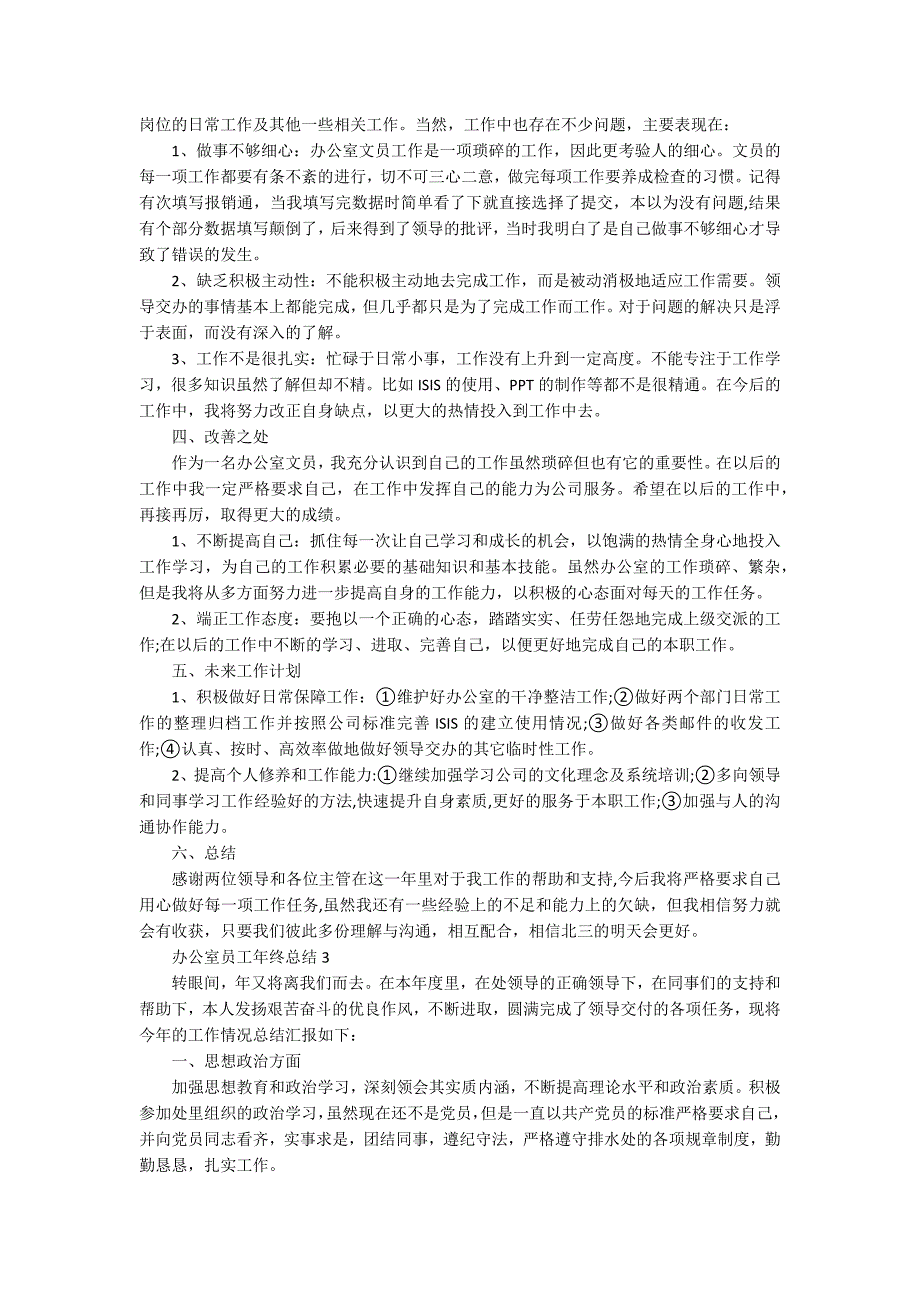 岗位的日常工作及其他一些相关工作。当然，工作中也存在不少问题，主要表现在：

1、做事不够细心：办公室文员工作是一项琐碎的工作，因此更考验人的细心。文员的每一项工作都要有条不紊的进行，切不可三心二意，做完每项工作要养成检查的习惯。记得有次填写报销通，当我填写完数据时简单看了下就直接选择了提交，本以为没有问题,结果有个部分数据填写颠倒了，后来得到了领导的批评，当时我明白了是自己做事不够细心才导致了错误的发生。

2、缺乏积极主动性：不能积极主动地去完成工作，而是被动消极地适应工作需要。领导交办的事情基本上都能完成，但几乎都只是为了完成工作而工作。对于问题的解决只是浮于表面，而没有深入的了解。

3、工作不是很扎实：忙碌于日常小事，工作没有上升到一定高度。不能专注于工作学习，很多知识虽然了解但却不精。比如 ISIS 的使用、PPT 的制作等都不是很精通。在今后的工作中，我将努力改正自身缺点，以更大的热情投入到工作中去。

四、改善之处

作为一名办公室文员，我充分认识到自己的工作虽然琐碎但也有它的重要性。在以后的工作中我一定严格要求自己，在工作中发挥自己的能力为公司服务。希望在以后的工作中，再接再厉，取得更大的成绩。

1、不断提高自己：抓住每一次让自己学习和成长的机会，以饱满的热情全身心地投入工作学习，为自己的工作积累必要的基础知识和基本技能。虽然办公室的工作琐碎、繁杂，但是我将从多方面努力进一步提高自身的工作能力，以积极的心态面对每天的工作任务。

2、端正工作态度：要抱以一个正确的心态，踏踏实实、任劳任怨地完成上级交派的工作;在以后的工作中不断的学习、进取、完善自己，以便更好地完成自己的本职工作。

五、未来工作计划

1、积极做好日常保障工作：①维护好办公室的干净整洁工作;②做好两个部门日常工作的整理归档工作并按照公司标准完善 ISIS 的建立使用情况;③做好各类邮件的收发工作;④认真、按时、高效率做地做好领导交办的其它临时性工作。

2、提高个人修养和工作能力:①继续加强学习公司的文化理念及系统培训;②多向领导和同事学习工作经验好的方法,快速提升自身素质,更好的服务于本职工作;③加强与人的沟通协作能力。

六、总结

感谢两位领导和各位主管在这一年里对于我工作的帮助和支持,今后我将严格要求自己用心做好每一项工作任务,虽然我还有一些经验上的不足和能力上的欠缺，但我相信努力就会有收获，只要我们彼此多份理解与沟通，相互配合，相信北三的明天会更好。

办公室员工年终总结 3

转眼间，年又将离我们而去。在本年度里，在处领导的正确领导下，在同事们的支持和帮助下，本人发扬艰苦奋斗的优良作风，不断进取，圆满完成了领导交付的各项任务，现将今年的工作情况总结汇报如下：

一、思想政治方面

加强思想教育和政治学习，深刻领会其实质内涵，不断提高理论水平和政治素质。积极参加处里组织的政治学习,虽然现在还不是党员,但是一直以共产党员的标准严格要求自己，并向党员同志看齐，实事求是，团结同事，遵纪守法，严格遵守排水处的各项规章制度，勤勤恳恳，扎实工作。